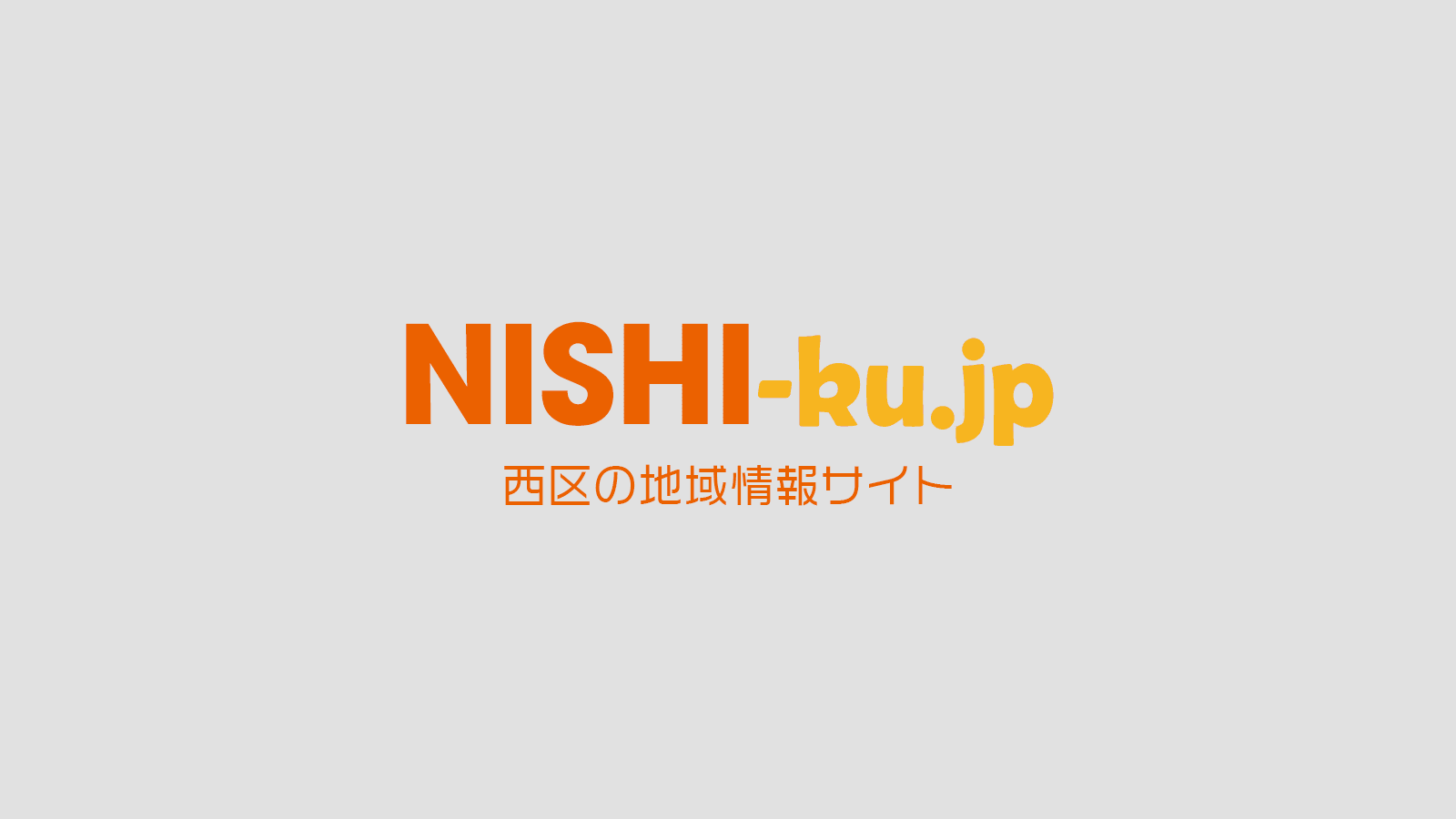 NISHI-ku.jp
西区の地域情報サイト